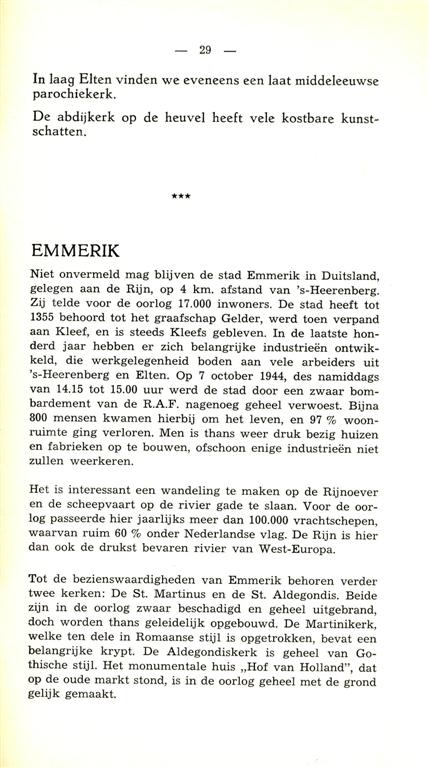 — 29 —

In laag Elten vinden we eveneens een laat middeleeuwse parochiekerk.

De abdijkerk op de heuvel heeft vele kostbare kunstschatten.

***

EMMERIK

Niet onvermeld mag blijven de stad Emmerik in Duitsland, gelegen aan de Rijn, op 4 km. afstand van 's-Heerenberg. Zij telde voor de oorlog 17.000 inwoners. De stad heeft tot 1355 behoord tot het graafschap Gelder, werd toen verpand aan Kleef, en is steeds Kleefs gebleven. In de laatste honderd jaar hebben er zich belangrijke industrieën ontwikkeld, die werkgelegenheid boden aan vele arbeiders uit 's-Heerenberg en Elten. Op 7 october 1944, des namiddags van 14.15 tot 15.00 uur werd de stad door een zwaar bombardement van de R.A.F. nagenoeg geheel verwoest. Bijna 800 mensen kwamen hierbij om het leven, en 97 % woonruimte ging verloren. Men is thans weer druk bezig huizen en fabrieken op te bouwen, ofschoon enige industrieën niet zullen weerkeren.

Het is interessant een wandeling te maken op de Rijnoever en de scheepvaart op de rivier gade te slaan. Voor de oorlog passeerde hier jaarlijks meer dan 100.000 vrachtschepen, waarvan ruim 60 % onder Nederlandse vlag. De Rijn is hier dan ook de drukst bevaren rivier van West-Europa.

Tot de bezienswaardigheden van Emmerik behoren verder twee kerken: De St. Martinus en de St. Aldegondis. Beide zijn in de oorlog zwaar beschadigd en geheel uitgebrand, doch worden thans geleidelijk opgebouwd. De Martinikerk, welke ten dele in Romaanse stijl is opgetrokken, bevat een belangrijke krypt. De Aldegondiskerk is geheel van Gothische stijl. Het monumentale huis „Hof van Holland", dat op de oude markt stond, is in de oorlog geheel met de grond gelijk gemaakt.